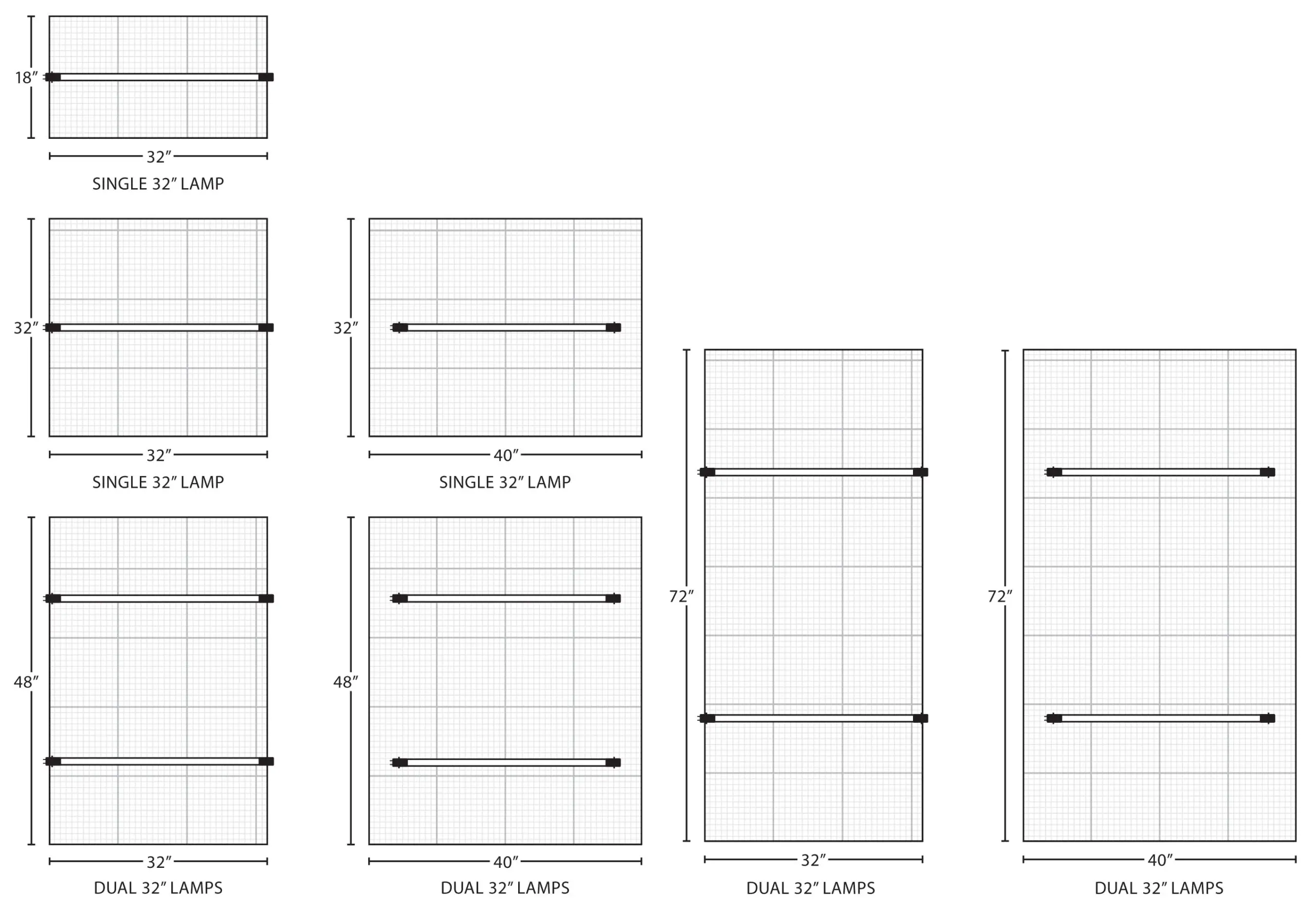 18″

32″

SINGLE 32″ LAMP

32″

32″

SINGLE 32″ LAMP

32″

40″

SINGLE 32″ LAMP

48″

32″

DUAL 32″ LAMPS

48″

40″

DUAL 32″ LAMPS

72″

32″

DUAL 32″ LAMPS

72″

40″

DUAL 32″ LAMPS